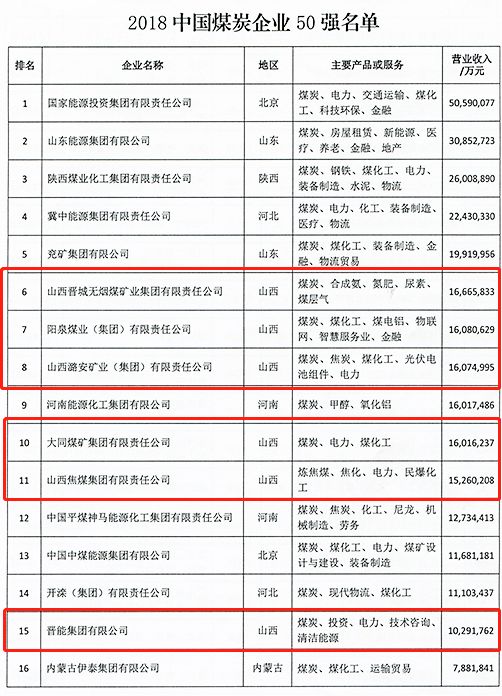 2018 中国煤炭企业 50 强名单

| 排名 | 企业名称 | 地区 | 主要产品或服务 | 营业收入/万元 |
|---|---|---|---|---|
| 1 | 国家能源投资集团有限责任公司 | 北京 | 煤炭、电力、交通运输、煤化工、科技环保、金融 | 50,590,077 |
| 2 | 山东能源集团有限公司 | 山东 | 煤炭、房屋租赁、新能源、医疗、养老、金融、地产 | 30,852,723 |
| 3 | 陕西煤业化工集团有限责任公司 | 陕西 | 煤炭、钢铁、煤化工、电力、装备制造、水泥、物流 | 26,008,890 |
| 4 | 冀中能源集团有限责任公司 | 河北 | 煤炭、电力、化工、装备制造、医疗、物流 | 22,430,330 |
| 5 | 兖矿集团有限公司 | 山东 | 煤炭、煤化工、装备制造、金融、物流贸易 | 19,919,956 |
| 6 | 山西晋城无烟煤矿业集团有限责任公司 | 山西 | 煤炭、合成氨、氮肥、尿素、煤层气 | 16,665,833 |
| 7 | 阳泉煤业（集团）有限责任公司 | 山西 | 煤炭、煤化工、煤电铝、物联网、智慧服务业、金融 | 16,080,629 |
| 8 | 山西潞安矿业（集团）有限责任公司 | 山西 | 煤炭、焦炭、煤化工、光伏电池组件、电力 | 16,074,995 |
| 9 | 河南能源化工集团有限公司 | 河南 | 煤炭、甲醇、氧化铝 | 16,017,486 |
| 10 | 大同煤矿集团有限责任公司 | 山西 | 煤炭、电力、煤化工 | 16,016,237 |
| 11 | 山西焦煤集团有限责任公司 | 山西 | 炼焦煤、焦化、电力、民爆化工 | 15,260,208 |
| 12 | 中国平煤神马能源化工集团有限责任公司 | 河南 | 煤炭、焦炭、化工、尼龙、机械制造、劳务 | 12,734,413 |
| 13 | 中国中煤能源集团有限公司 | 北京 | 煤炭、煤化工、电力、煤矿设计与建设、装备制造 | 11,681,181 |
| 14 | 开滦（集团）有限责任公司 | 河北 | 煤炭、现代物流、煤化工 | 11,103,437 |
| 15 | 晋能集团有限公司 | 山西 | 煤炭、投资、电力、技术咨询、清洁能源 | 10,291,762 |
| 16 | 内蒙古伊泰集团有限公司 | 内蒙古 | 煤炭、煤化工、运输贸易 | 7,881,841 |